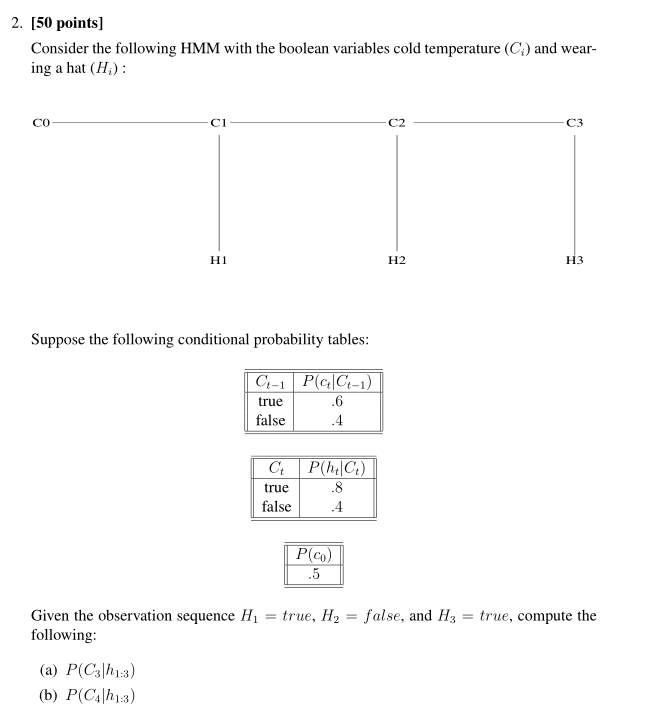 2. **[50 points]**

Consider the following HMM with the boolean variables cold temperature ($C_i$) and wearing a hat ($H_i$) :

C0 C1 C2 C3

H1 H2 H3

Suppose the following conditional probability tables:

| $C_{t-1}$ | $P(c_t|C_{t-1})$ |
|---|---|
| true | .6 |
| false | .4 |

| $C_t$ | $P(h_t|C_t)$ |
|---|---|
| true | .8 |
| false | .4 |

| $P(c_0)$ |
|---|
| .5 |

Given the observation sequence $H_1 = true$, $H_2 = false$, and $H_3 = true$, compute the following:

(a) $P(C_3|h_{1:3})$
(b) $P(C_4|h_{1:3})$